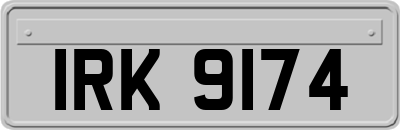 IRK 9174